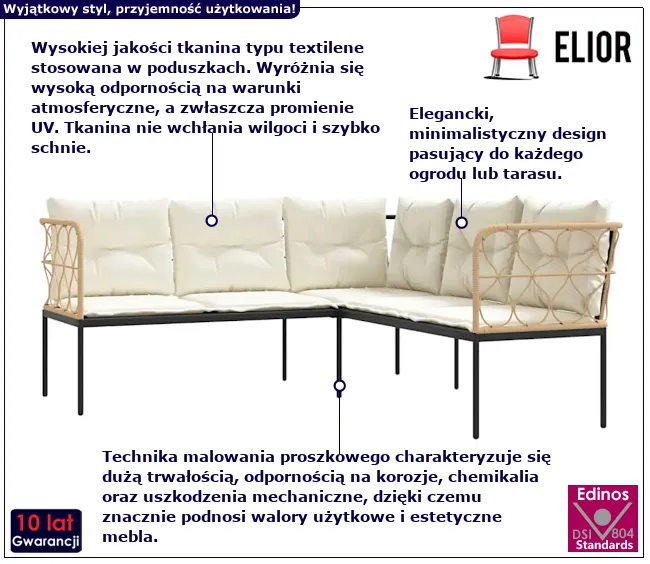 Wyjątkowy styl, przyjemność użytkowania!

ELIOR

Wysokiej jakości tkanina typu textilene stosowana w poduszkach. Wyróżnia się wysoką odpornością na warunki atmosferyczne, a zwłaszcza promienie UV. Tkanina nie wchłania wilgoci i szybko schnie.

Elegancki, minimalistyczny design pasujący do każdego ogrodu lub tarasu.

Technika malowania proszkowego charakteryzuje się dużą trwałością, odpornością na korozje, chemikalia oraz uszkodzenia mechaniczne, dzięki czemu znacznie podnosi walory użytkowe i estetyczne mebla.

10 lat Gwarancji

Edinos DSI 804 Standards